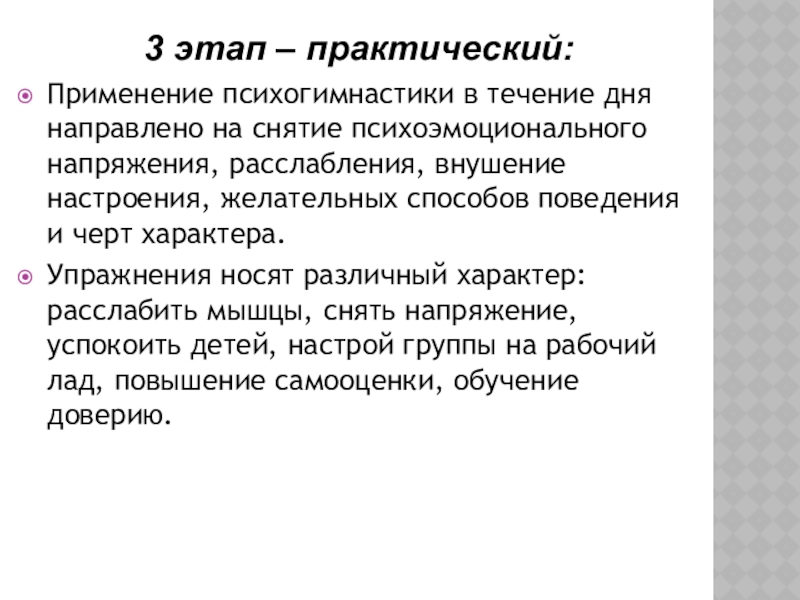 3 этап – практический:

Применение психогимнастики в течение дня направлено на снятие психоэмоционального напряжения, расслабления, внушение настроения, желательных способов поведения и черт характера.

Упражнения носят различный характер: расслабить мышцы, снять напряжение, успокоить детей, настрой группы на рабочий лад, повышение самооценки, обучение доверию.